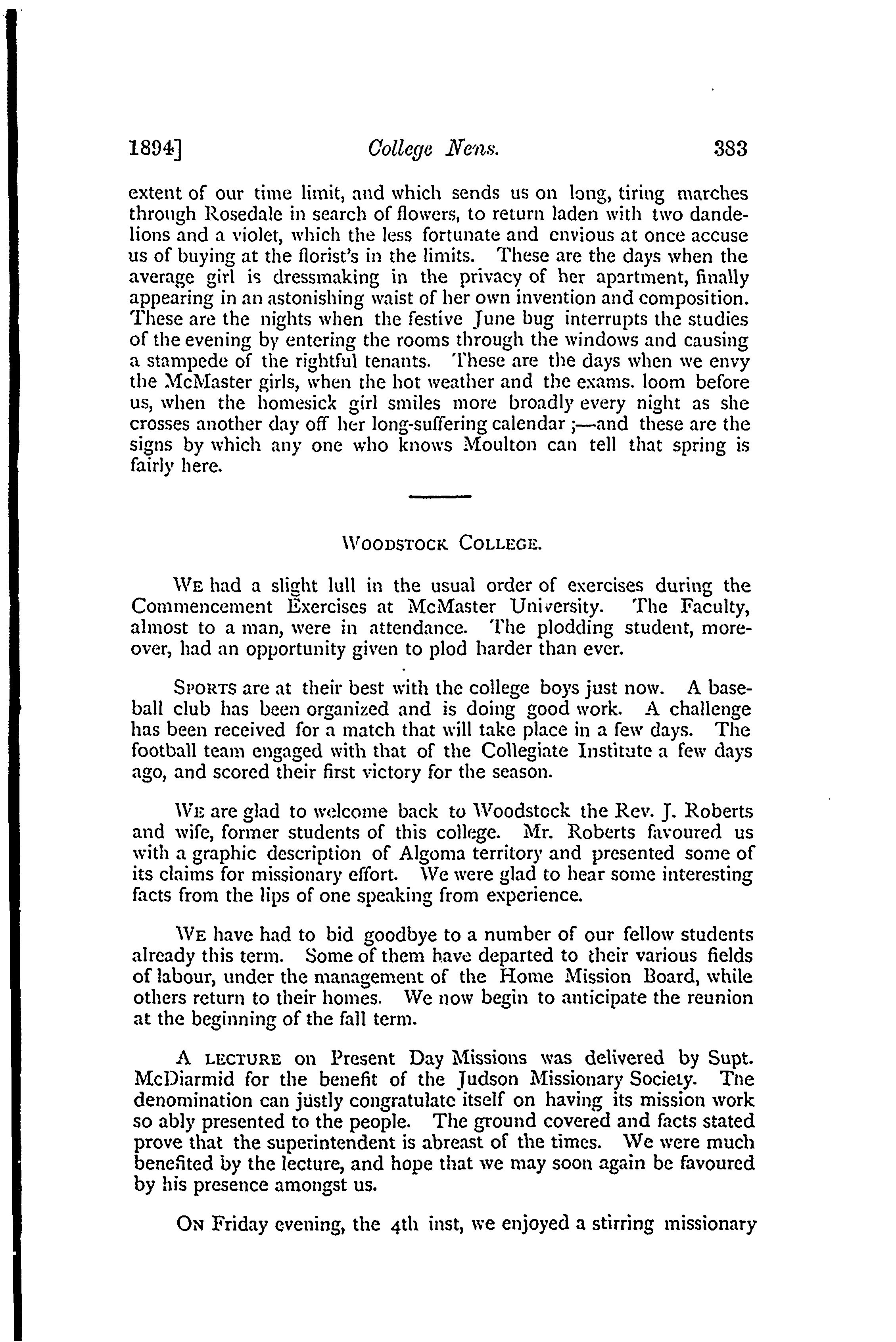 1894]   College News.   383

extent of our time limit, and which sends us on long, tiring marches through Rosedale in search of flowers, to return laden with two dandelions and a violet, which the less fortunate and envious at once accuse us of buying at the florist's in the limits. These are the days when the average girl is dressmaking in the privacy of her apartment, finally appearing in an astonishing waist of her own invention and composition. These are the nights when the festive June bug interrupts the studies of the evening by entering the rooms through the windows and causing a stampede of the rightful tenants. These are the days when we envy the McMaster girls, when the hot weather and the exams. loom before us, when the homesick girl smiles more broadly every night as she crosses another day off her long-suffering calendar;—and these are the signs by which any one who knows Moulton can tell that spring is fairly here.

WOODSTOCK COLLEGE.

WE had a slight lull in the usual order of exercises during the Commencement Exercises at McMaster University. The Faculty, almost to a man, were in attendance. The plodding student, moreover, had an opportunity given to plod harder than ever.

SPORTS are at their best with the college boys just now. A baseball club has been organized and is doing good work. A challenge has been received for a match that will take place in a few days. The football team engaged with that of the Collegiate Institute a few days ago, and scored their first victory for the season.

WE are glad to welcome back to Woodstock the Rev. J. Roberts and wife, former students of this college. Mr. Roberts favoured us with a graphic description of Algoma territory and presented some of its claims for missionary effort. We were glad to hear some interesting facts from the lips of one speaking from experience.

WE have had to bid goodbye to a number of our fellow students already this term. Some of them have departed to their various fields of labour, under the management of the Home Mission Board, while others return to their homes. We now begin to anticipate the reunion at the beginning of the fall term.

A LECTURE on Present Day Missions was delivered by Supt. McDiarmid for the benefit of the Judson Missionary Society. The denomination can justly congratulate itself on having its mission work so ably presented to the people. The ground covered and facts stated prove that the superintendent is abreast of the times. We were much benefited by the lecture, and hope that we may soon again be favoured by his presence amongst us.

ON Friday evening, the 4th inst, we enjoyed a stirring missionary